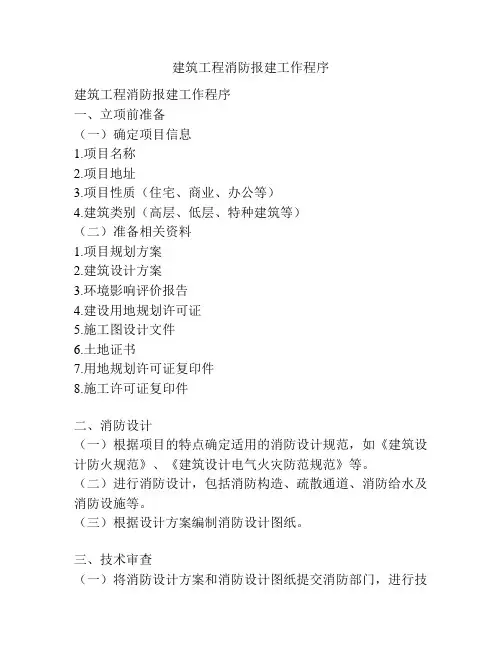 建筑工程消防报建工作程序

建筑工程消防报建工作程序
一、立项前准备
（一）确定项目信息
1.项目名称
2.项目地址
3.项目性质（住宅、商业、办公等）
4.建筑类别（高层、低层、特种建筑等）
（二）准备相关资料
1.项目规划方案
2.建筑设计方案
3.环境影响评价报告
4.建设用地规划许可证
5.施工图设计文件
6.土地证书
7.用地规划许可证复印件
8.施工许可证复印件

二、消防设计
（一）根据项目的特点确定适用的消防设计规范，如《建筑设计防火规范》、《建筑设计电气火灾防范规范》等。
（二）进行消防设计，包括消防构造、疏散通道、消防给水及消防设施等。
（三）根据设计方案编制消防设计图纸。

三、技术审查
（一）将消防设计方案和消防设计图纸提交消防部门，进行技